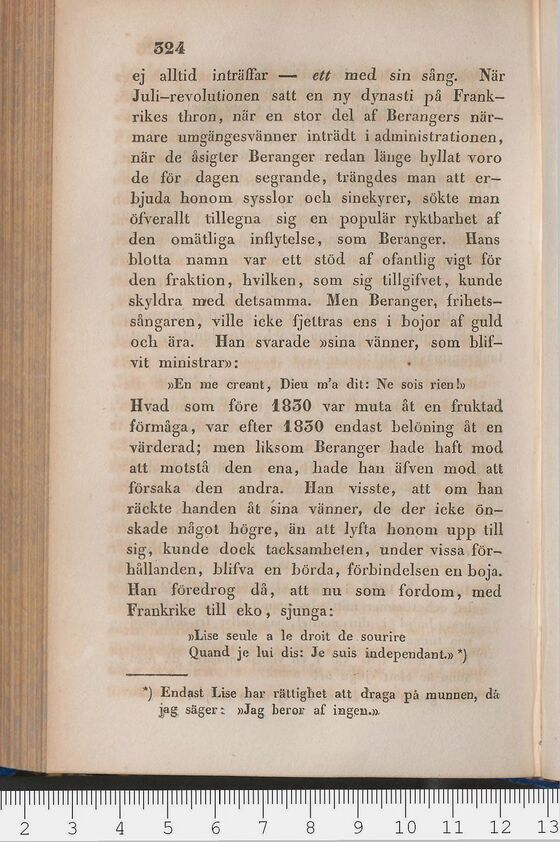 324

ej alltid inträffar — ett med sin sång. När Juli-revolutionen satt en ny dynasti på Frankrikes thron, när en stor del af Berangers närmare umgängesvänner inträdt i administrationen, när de åsigter Beranger redan länge hyllat voro de för dagen segrande, trängdes man att erbjuda honom sysslor och sinekyrer, sökte man öfverallt tillegna sig en populär ryktbarhet af den omätliga inflytelse, som Beranger. Hans blotta namn var ett stöd af ofantlig vigt för den fraktion, hvilken, som sig tillgifvet, kunde skyldra med detsamma. Men Beranger, frihetssångaren, ville icke fjettras ens i bojor af guld och ära. Han svarade »sina vänner, som blifvit ministrar»:

»En me creant, Dieu m'a dit: Ne sois rien!»

Hvad som före 1830 var muta åt en fruktad förmåga, var efter 1830 endast belöning åt en värderad; men liksom Beranger hade haft mod att motstå den ena, hade han äfven mod att försaka den andra. Han visste, att om han räckte handen åt sina vänner, de der icke önskade något högre, än att lyfta honom upp till sig, kunde dock tacksamheten, under vissa förhållanden, blifva en börda, förbindelsen en boja. Han föredrog då, att nu som fordom, med Frankrike till eko, sjunga:

»Lise seule a le droit de sourire
Quand je lui dis: Je suis independant.» *)

*) Endast Lise har rättighet att draga på munnen, då jag säger: »Jag beror af ingen.»

2 3 4 5 6 7 8 9 10 11 12 13